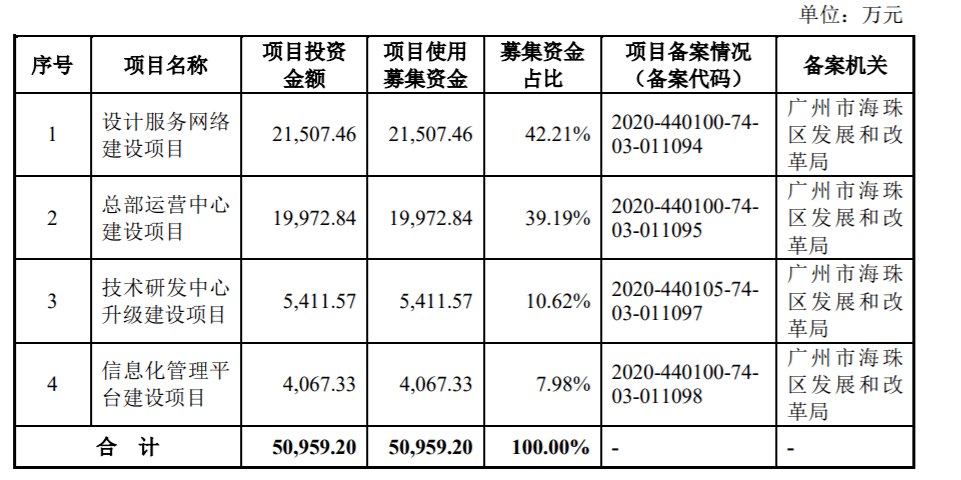 单位：万元

| 序号 | 项目名称 | 项目投资金额 | 项目使用募集资金 | 募集资金占比 | 项目备案情况（备案代码） | 备案机关 |
|---|---|---|---|---|---|---|
| 1 | 设计服务网络建设项目 | 21,507.46 | 21,507.46 | 42.21% | 2020-440100-74-03-011094 | 广州市海珠区发展和改革局 |
| 2 | 总部运营中心建设项目 | 19,972.84 | 19,972.84 | 39.19% | 2020-440100-74-03-011095 | 广州市海珠区发展和改革局 |
| 3 | 技术研发中心升级建设项目 | 5,411.57 | 5,411.57 | 10.62% | 2020-440105-74-03-011097 | 广州市海珠区发展和改革局 |
| 4 | 信息化管理平台建设项目 | 4,067.33 | 4,067.33 | 7.98% | 2020-440100-74-03-011098 | 广州市海珠区发展和改革局 |
| 合　计 | | 50,959.20 | 50,959.20 | 100.00% | - | - |